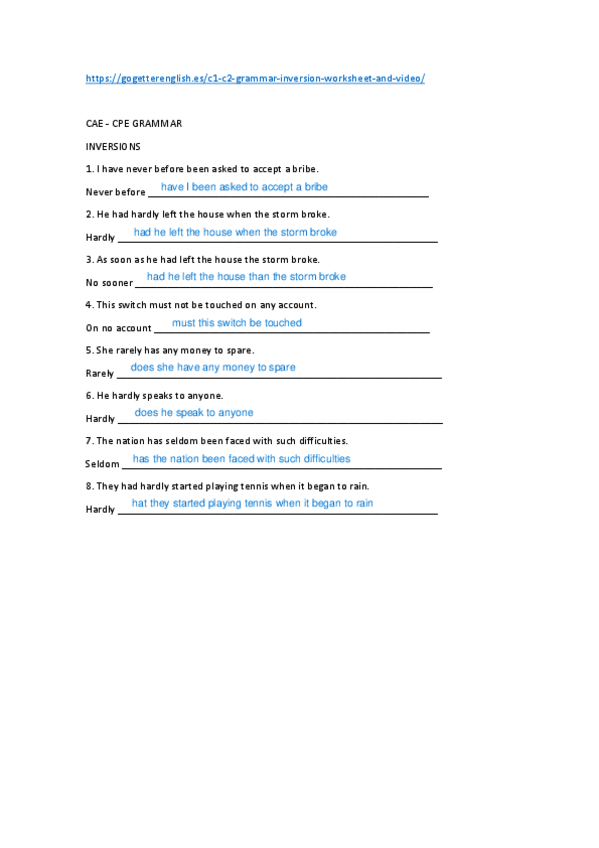 https://gogetterenglish.es/c1-c2-grammar-inversion-worksheet-and-video/

CAE - CPE GRAMMAR

INVERSIONS

1. I have never before been asked to accept a bribe.

Never before have I been asked to accept a bribe

2. He had hardly left the house when the storm broke.

Hardly had he left the house when the storm broke

3. As soon as he had left the house the storm broke.

No sooner had he left the house than the storm broke

4. This switch must not be touched on any account.

On no account must this switch be touched

5. She rarely has any money to spare.

Rarely does she have any money to spare

6. He hardly speaks to anyone.

Hardly does he speak to anyone

7. The nation has seldom been faced with such difficulties.

Seldom has the nation been faced with such difficulties

8. They had hardly started playing tennis when it began to rain.

Hardly hat they started playing tennis when it began to rain